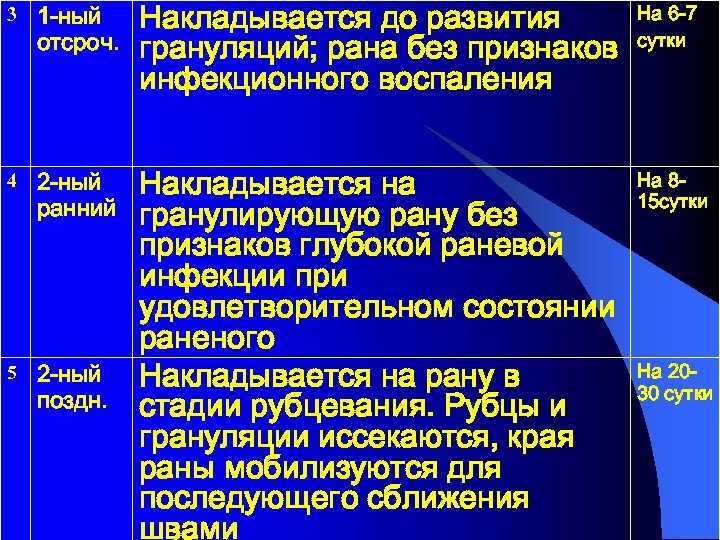 | 3 | 1-ный отсроч. | Накладывается до развития грануляций; рана без признаков инфекционного воспаления | На 6-7 сутки |
|---|---|---|---|
| 4 | 2-ный ранний | Накладывается на гранулирующую рану без признаков глубокой раневой инфекции при удовлетворительном состоянии раненого | На 8-15сутки |
| 5 | 2-ный поздн. | Накладывается на рану в стадии рубцевания. Рубцы и грануляции иссекаются, края раны мобилизуются для последующего сближения швами | На 20-30 сутки |